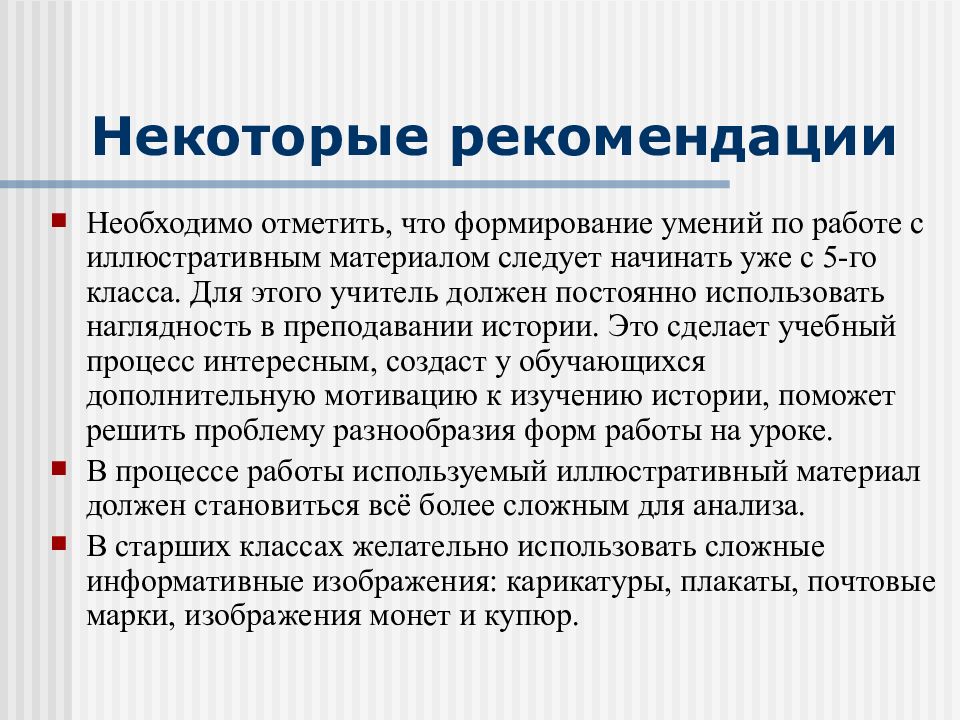 Некоторые рекомендации

Необходимо отметить, что формирование умений по работе с иллюстративным материалом следует начинать уже с 5-го класса. Для этого учитель должен постоянно использовать наглядность в преподавании истории. Это сделает учебный процесс интересным, создаст у обучающихся дополнительную мотивацию к изучению истории, поможет решить проблему разнообразия форм работы на уроке.

В процессе работы используемый иллюстративный материал должен становиться всё более сложным для анализа.

В старших классах желательно использовать сложные информативные изображения: карикатуры, плакаты, почтовые марки, изображения монет и купюр.